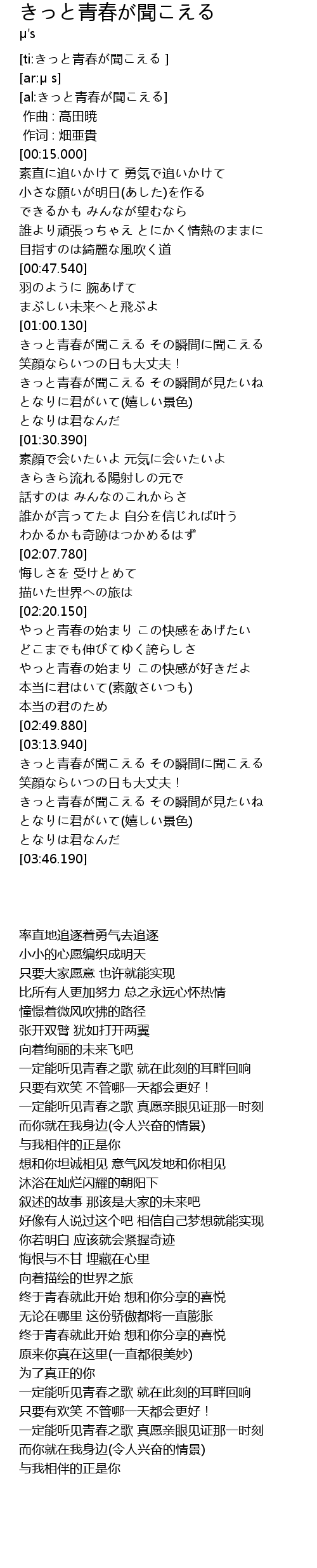 きっと青春が聞こえる
μ's

[ti:きっと青春が聞こえる ]
[ar:μ s]
[al:きっと青春が聞こえる]
作曲 : 高田暁
作词 : 畑亜貴
[00:15.000]
素直に追いかけて 勇気で追いかけて
小さな願いが明日(あした)を作る
できるかも みんなが望むなら
誰より頑張っちゃえ とにかく情熱のままに
目指すのは綺麗な風吹く道
[00:47.540]
羽のように 腕あげて
まぶしい未来へと飛ぶよ
[01:00.130]
きっと青春が聞こえる その瞬間に聞こえる
笑顔ならいつの日も大丈夫！
きっと青春が聞こえる その瞬間が見たいね
となりに君がいて(嬉しい景色)
となりは君なんだ
[01:30.390]
素顔で会いたいよ 元気に会いたいよ
きらきら流れる陽射しの元で
話すのは みんなのこれからさ
誰かが言ってたよ 自分を信じれば叶う
わかるかも奇跡はつかめるはず
[02:07.780]
悔しさを 受けとめて
描いた世界への旅は
[02:20.150]
やっと青春の始まり この快感をあげたい
どこまでも伸びてゆく誇らしさ
やっと青春の始まり この快感が好きだよ
本当に君はいて(素敵さいつも)
本当の君のため
[02:49.880]
[03:13.940]
きっと青春が聞こえる その瞬間に聞こえる
笑顔ならいつの日も大丈夫！
きっと青春が聞こえる その瞬間が見たいね
となりに君がいて(嬉しい景色)
となりは君なんだ
[03:46.190]

率直地追逐着勇气去追逐
小小的心愿编织成明天
只要大家愿意 也许就能实现
比所有人更加努力 总之永远心怀热情
憧憬着微风吹拂的路径
张开双臂 犹如打开两翼
向着绚丽的未来飞吧
一定能听见青春之歌 就在此刻的耳畔回响
只要有欢笑 不管哪一天都会更好！
一定能听见青春之歌 真愿亲眼见证那一时刻
而你就在我身边(令人兴奋的情景)
与我相伴的正是你
想和你坦诚相见 意气风发地和你相见
沐浴在灿烂闪耀的朝阳下
叙述的故事 那该是大家的未来吧
好像有人说过这个吧 相信自己梦想就能实现
你若明白 应该就会紧握奇迹
悔恨与不甘 埋藏在心里
向着描绘的世界之旅
终于青春就此开始 想和你分享的喜悦
无论在哪里 这份骄傲都将一直膨胀
终于青春就此开始 想和你分享的喜悦
原来你真在这里(一直都很美妙)
为了真正的你
一定能听见青春之歌 就在此刻的耳畔回响
只要有欢笑 不管哪一天都会更好！
一定能听见青春之歌 真愿亲眼见证那一时刻
而你就在我身边(令人兴奋的情景)
与我相伴的正是你